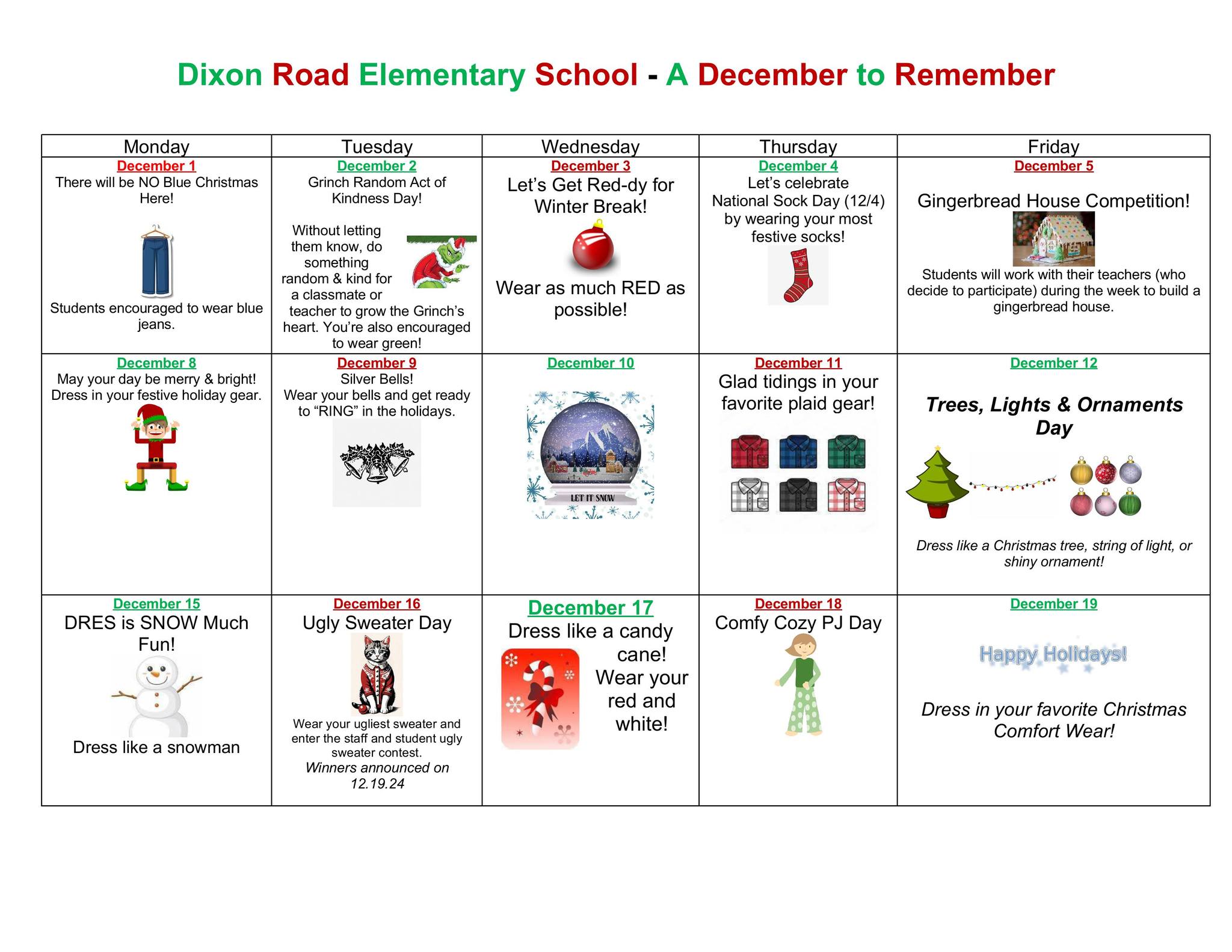 Dixon Road Elementary School - A December to Remember

| Monday | Tuesday | Wednesday | Thursday | Friday |
|---|---|---|---|---|
| December 1 There will be NO Blue Christmas Here! Students encouraged to wear blue jeans. | December 2 Grinch Random Act of Kindness Day! Without letting them know, do something random & kind for a classmate or teacher to grow the Grinch's heart. You're also encouraged to wear green! | December 3 Let's Get Red-dy for Winter Break! Wear as much RED as possible! | December 4 Let's celebrate National Sock Day (12/4) by wearing your most festive socks! | December 5 Gingerbread House Competition! Students will work with their teachers (who decide to participate) during the week to build a gingerbread house. |
| December 8 May your day be merry & bright! Dress in your festive holiday gear. | December 9 Silver Bells! Wear your bells and get ready to "RING" in the holidays. | December 10 LET IT SNOW | December 11 Glad tidings in your favorite plaid gear! | December 12 Trees, Lights & Ornaments Day Dress like a Christmas tree, string of light, or shiny ornament! |
| December 15 DRES is SNOW Much Fun! Dress like a snowman | December 16 Ugly Sweater Day Wear your ugliest sweater and enter the staff and student ugly sweater contest. Winners announced on 12.19.24 | December 17 Dress like a candy cane! Wear your red and white! | December 18 Comfy Cozy PJ Day | December 19 Happy Holidays! Dress in your favorite Christmas Comfort Wear! |